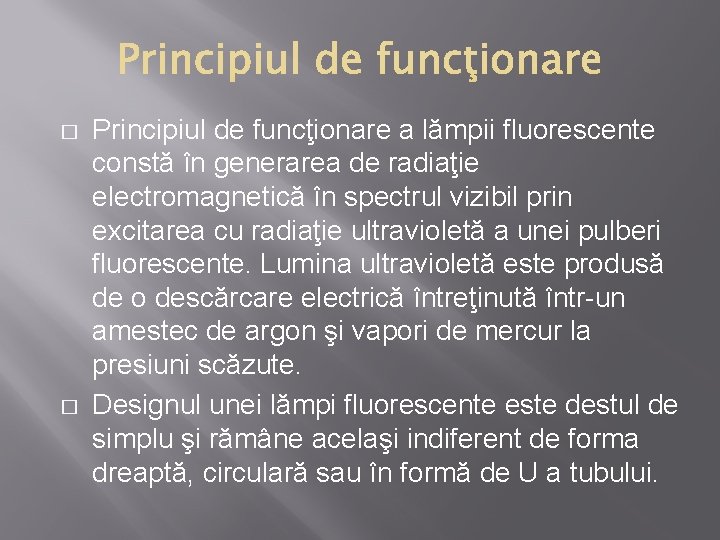 Principiul de funcţionare

□ Principiul de funcţionare a lămpii fluorescente constă în generarea de radiaţie electromagnetică în spectrul vizibil prin excitarea cu radiaţie ultravioletă a unei pulberi fluorescente. Lumina ultravioletă este produsă de o descărcare electrică întreţinută într-un amestec de argon şi vapori de mercur la presiuni scăzute.

□ Designul unei lămpi fluorescente este destul de simplu şi rămâne acelaşi indiferent de forma dreaptă, circulară sau în formă de U a tubului.